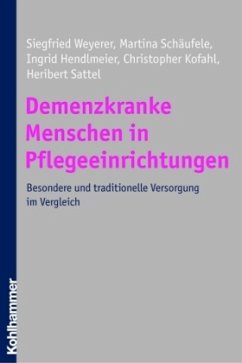 Siegfried Weyerer, Martina Schäufele, Ingrid Hendlmeier, Christopher Kofahl, Heribert Sattel

Demenzkranke Menschen in Pflegeeinrichtungen

Besondere und traditionelle Versorgung im Vergleich

Kohlhammer